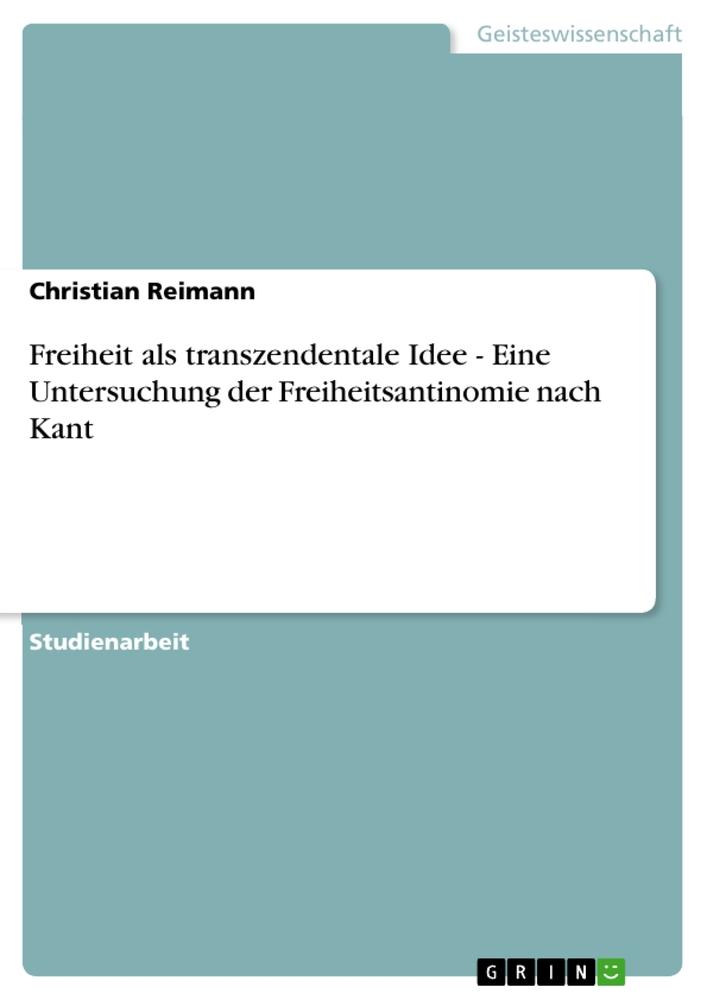 Geisteswissenschaft

Christian Reimann

Freiheit als transzendentale Idee - Eine Untersuchung der Freiheitsantinomie nach Kant

Studienarbeit

GRIN